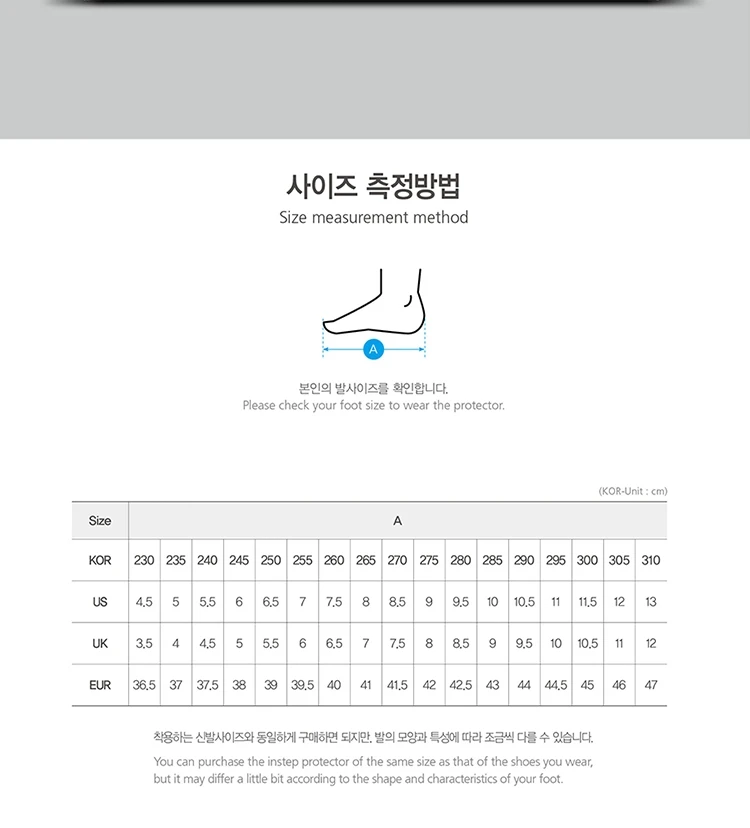 사이즈 측정방법
Size measurement method

A

본인의 발사이즈를 확인합니다.
Please check your foot size to wear the protector.

(KOR-Unit : cm)

| Size | A | | | | | | | | | | | | | | | | |
|---|---|---|---|---|---|---|---|---|---|---|---|---|---|---|---|---|---|
| KOR | 230 | 235 | 240 | 245 | 250 | 255 | 260 | 265 | 270 | 275 | 280 | 285 | 290 | 295 | 300 | 305 | 310 |
| US | 4.5 | 5 | 5.5 | 6 | 6.5 | 7 | 7.5 | 8 | 8.5 | 9 | 9.5 | 10 | 10.5 | 11 | 11.5 | 12 | 13 |
| UK | 3.5 | 4 | 4.5 | 5 | 5.5 | 6 | 6.5 | 7 | 7.5 | 8 | 8.5 | 9 | 9.5 | 10 | 10.5 | 11 | 12 |
| EUR | 36.5 | 37 | 37.5 | 38 | 39 | 39.5 | 40 | 41 | 41.5 | 42 | 42.5 | 43 | 44 | 44.5 | 45 | 46 | 47 |

착용하는 신발사이즈와 동일하게 구매하면 되지만, 발의 모양과 특성에 따라 조금씩 다를 수 있습니다.

You can purchase the instep protector of the same size as that of the shoes you wear, but it may differ a little bit according to the shape and characteristics of your foot.